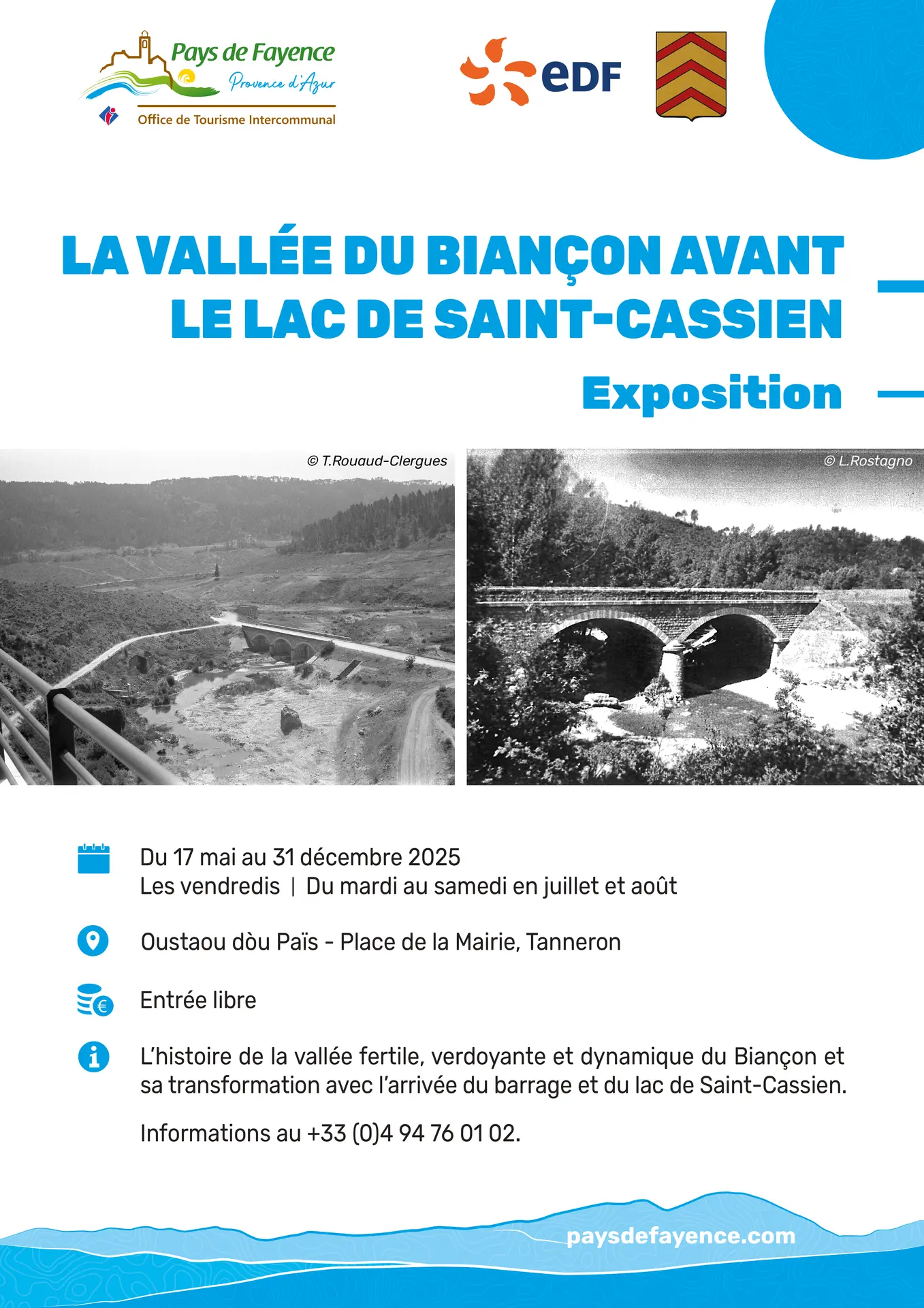 Pays de Fayence
Provence d'Azur
Office de Tourisme Intercommunal

eDF

LA VALLÉE DU BIANÇON AVANT LE LAC DE SAINT-CASSIEN

Exposition

© T.Rouaud-Clergues

© L.Rostagno

Du 17 mai au 31 décembre 2025
Les vendredis | Du mardi au samedi en juillet et août

Oustaou dòu Païs - Place de la Mairie, Tanneron

Entrée libre

L'histoire de la vallée fertile, verdoyante et dynamique du Biançon et sa transformation avec l'arrivée du barrage et du lac de Saint-Cassien.

Informations au +33 (0)4 94 76 01 02.

paysdefayence.com